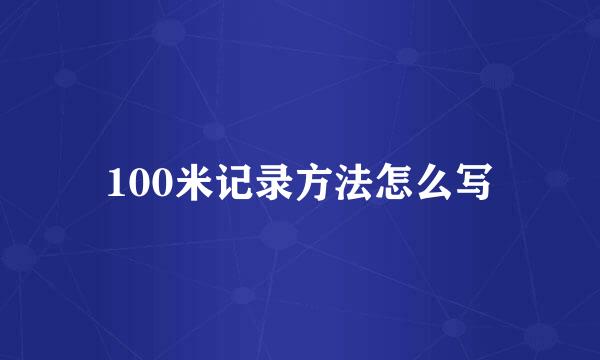 100米记录方法怎么写